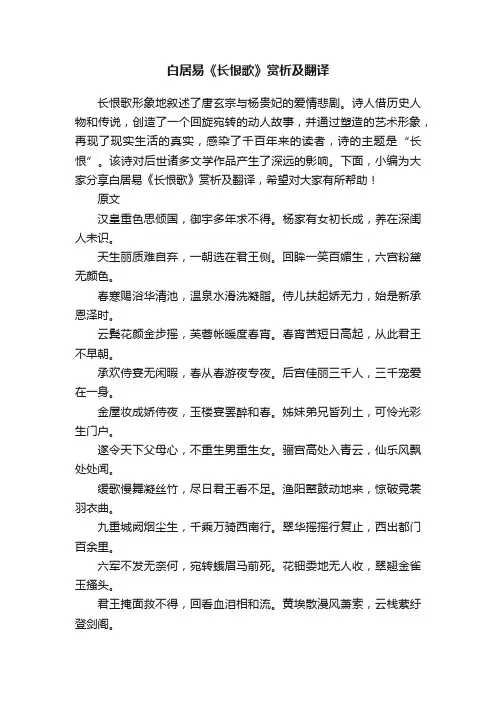 白居易《长恨歌》赏析及翻译

长恨歌形象地叙述了唐玄宗与杨贵妃的爱情悲剧。诗人借历史人物和传说，创造了一个回旋宛转的动人故事，并通过塑造的艺术形象，再现了现实生活的真实，感染了千百年来的读者，诗的主题是“长恨”。该诗对后世诸多文学作品产生了深远的影响。下面，小编为大家分享白居易《长恨歌》赏析及翻译，希望对大家有所帮助！

原文

汉皇重色思倾国，御宇多年求不得。杨家有女初长成，养在深闺人未识。

天生丽质难自弃，一朝选在君王侧。回眸一笑百媚生，六宫粉黛无颜色。

春寒赐浴华清池，温泉水滑洗凝脂。侍儿扶起娇无力，始是新承恩泽时。

云鬓花颜金步摇，芙蓉帐暖度春宵。春宵苦短日高起，从此君王不早朝。

承欢侍宴无闲暇，春从春游夜专夜。后宫佳丽三千人，三千宠爱在一身。

金屋妆成娇侍夜，玉楼宴罢醉和春。姊妹弟兄皆列土，可怜光彩生门户。

遂令天下父母心，不重生男重生女。骊宫高处入青云，仙乐风飘处处闻。

缓歌慢舞凝丝竹，尽日君王看不足。渔阳鼙鼓动地来，惊破霓裳羽衣曲。

九重城阙烟尘生，千乘万骑西南行。翠华摇摇行复止，西出都门百余里。

六军不发无奈何，宛转蛾眉马前死。花钿委地无人收，翠翘金雀玉搔头。

君王掩面救不得，回看血泪相和流。黄埃散漫风萧索，云栈萦纡登剑阁。